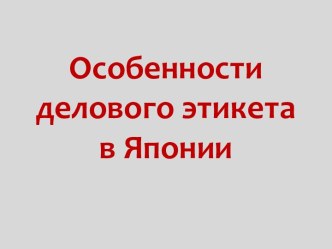 Особенности делового этикета в Японии